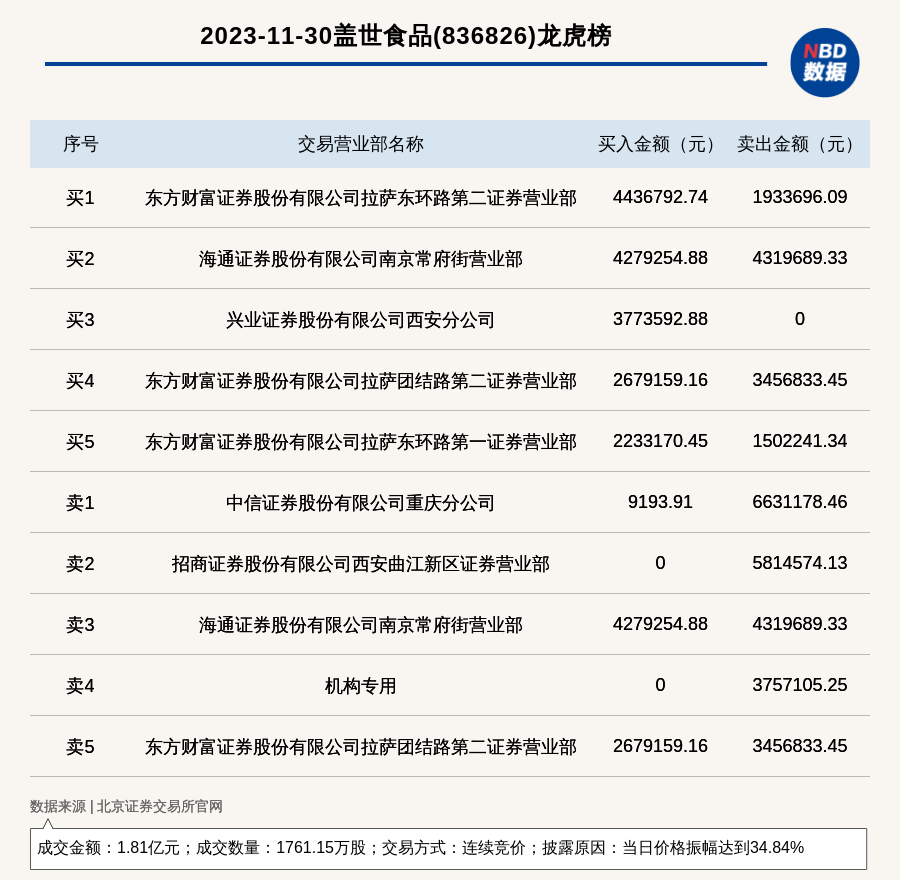 2023-11-30盖世食品(836826)龙虎榜

NBD 数据

| 序号 | 交易营业部名称 | 买入金额（元） | 卖出金额（元） |
|---|---|---|---|
| 买1 | 东方财富证券股份有限公司拉萨东环路第二证券营业部 | 4436792.74 | 1933696.09 |
| 买2 | 海通证券股份有限公司南京常府街营业部 | 4279254.88 | 4319689.33 |
| 买3 | 兴业证券股份有限公司西安分公司 | 3773592.88 | 0 |
| 买4 | 东方财富证券股份有限公司拉萨团结路第二证券营业部 | 2679159.16 | 3456833.45 |
| 买5 | 东方财富证券股份有限公司拉萨东环路第一证券营业部 | 2233170.45 | 1502241.34 |
| 卖1 | 中信证券股份有限公司重庆分公司 | 9193.91 | 6631178.46 |
| 卖2 | 招商证券股份有限公司西安曲江新区证券营业部 | 0 | 5814574.13 |
| 卖3 | 海通证券股份有限公司南京常府街营业部 | 4279254.88 | 4319689.33 |
| 卖4 | 机构专用 | 0 | 3757105.25 |
| 卖5 | 东方财富证券股份有限公司拉萨团结路第二证券营业部 | 2679159.16 | 3456833.45 |

数据来源 | 北京证券交易所官网

成交金额：1.81亿元；成交数量：1761.15万股；交易方式：连续竞价；披露原因：当日价格振幅达到34.84%